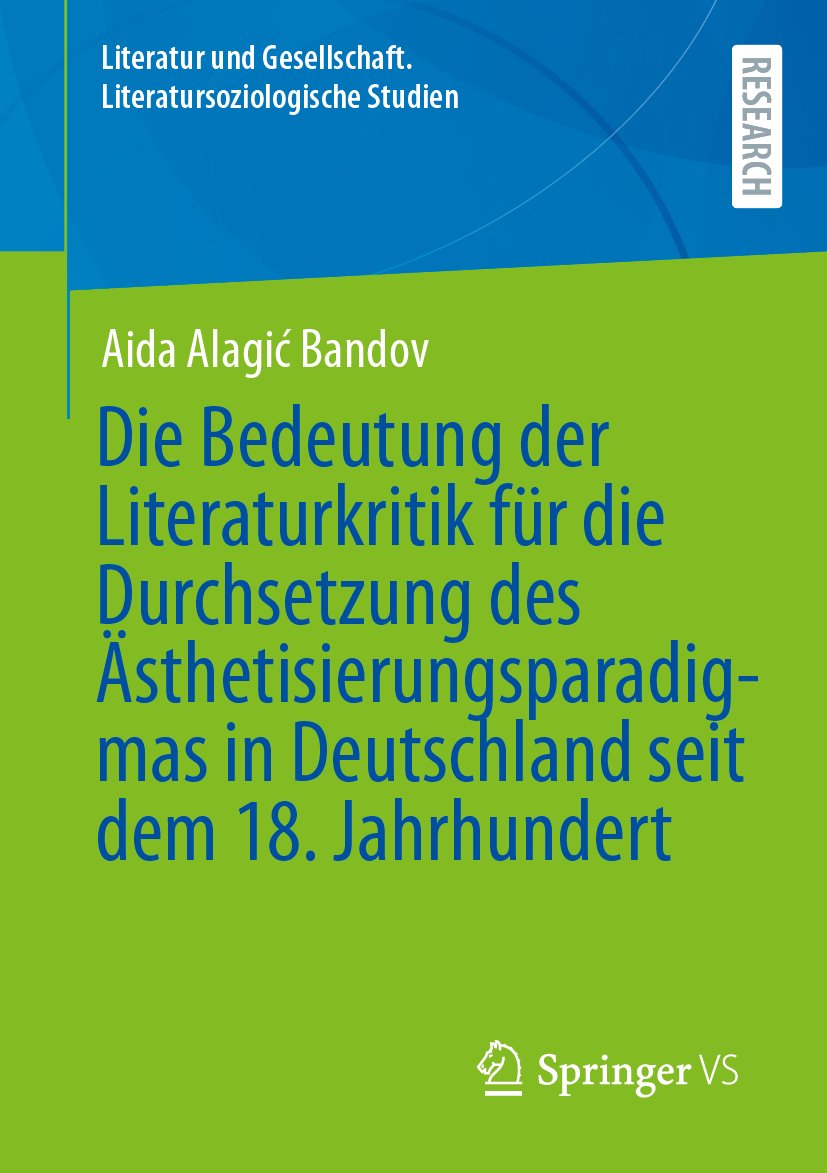 Literatur und Gesellschaft. Literatursoziologische Studien

RESEARCH

Aida Alagić Bandov

Die Bedeutung der Literaturkritik für die Durchsetzung des Ästhetisierungsparadigmas in Deutschland seit dem 18. Jahrhundert

Springer VS